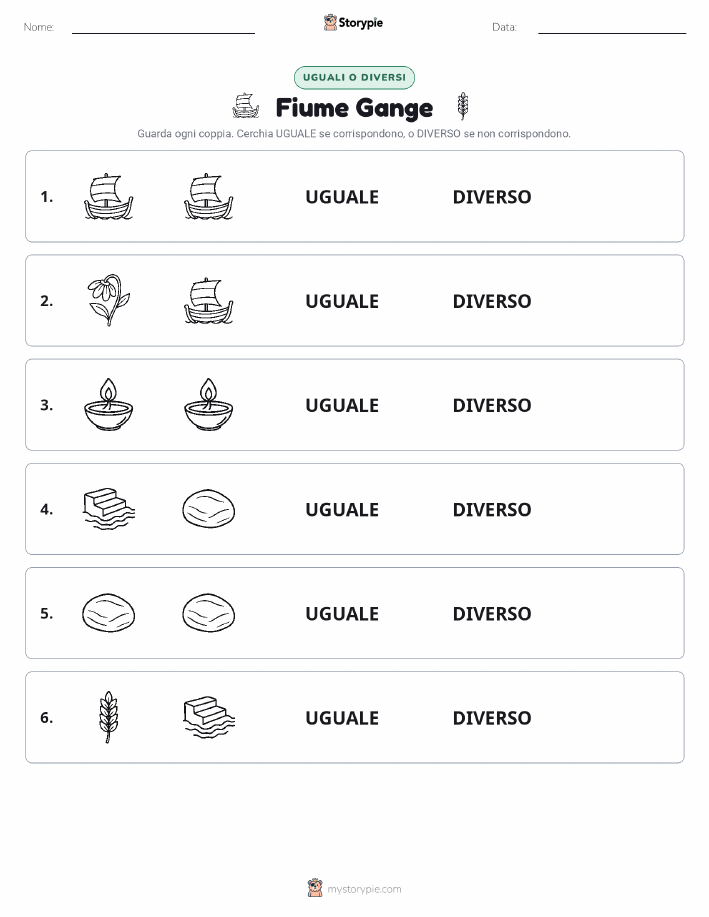 Nome: Storypie Data:

UGUALI O DIVERSI

Fiume Gange

Guarda ogni coppia. Cerchia UGUALE se corrispondono, o DIVERSO se non corrispondono.

1. UGUALE DIVERSO

2. UGUALE DIVERSO

3. UGUALE DIVERSO

4. UGUALE DIVERSO

5. UGUALE DIVERSO

6. UGUALE DIVERSO

mystorypie.com